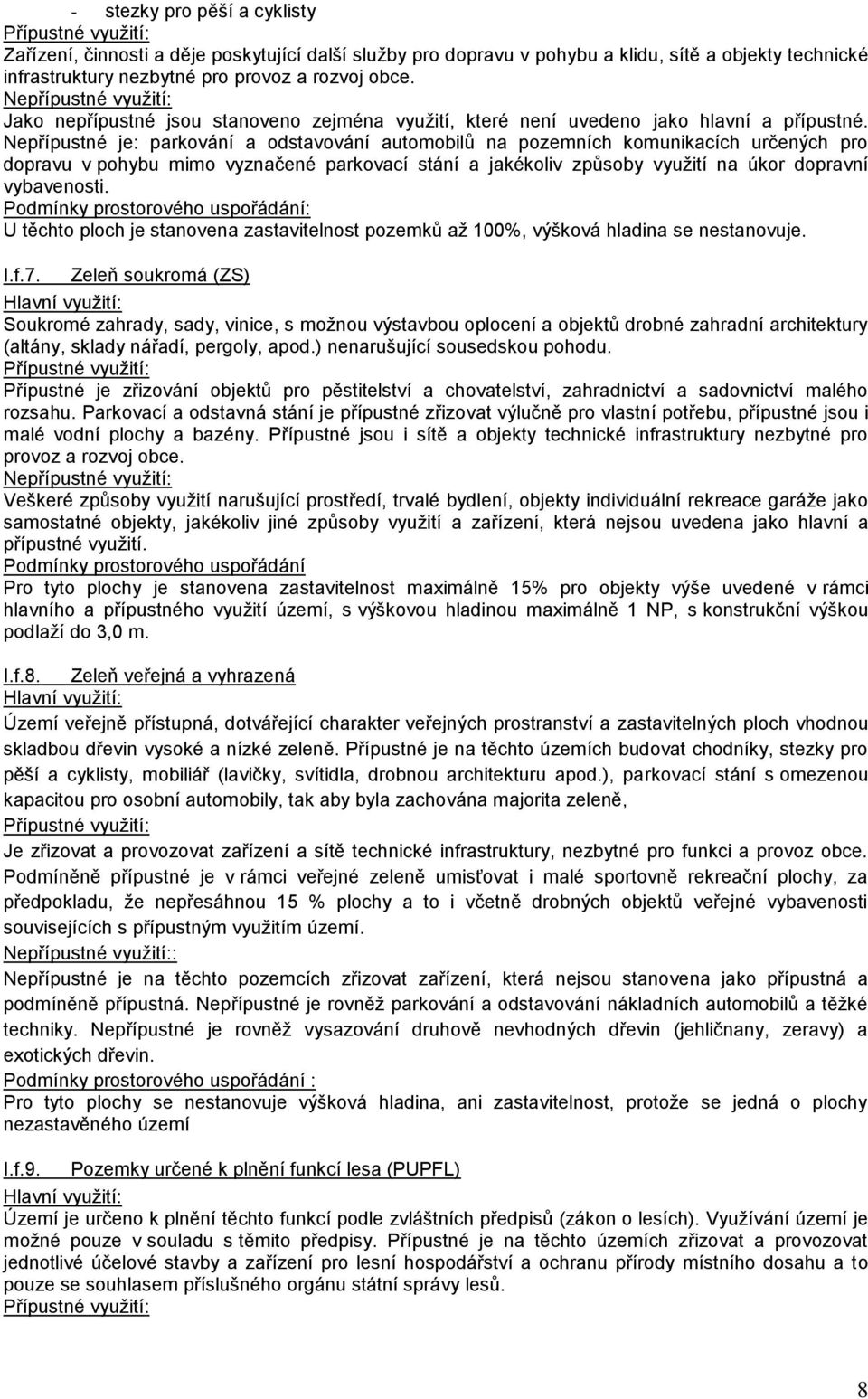 - stezky pro pěší a cyklisty
Přípustné využití:
Zařízení, činnosti a děje poskytující další služby pro dopravu v pohybu a klidu, sítě a objekty technické infrastruktury nezbytné pro provoz a rozvoj obce.
Nepřípustné využití:
Jako nepřípustné jsou stanoveno zejména využití, které není uvedeno jako hlavní a přípustné. Nepřípustné je: parkování a odstavování automobilů na pozemních komunikacích určených pro dopravu v pohybu mimo vyznačené parkovací stání a jakékoliv způsoby využití na úkor dopravní vybavenosti.
Podmínky prostorového uspořádání:
U těchto ploch je stanovena zastavitelnost pozemků až 100%, výšková hladina se nestanovuje.

I.f.7. Zeleň soukromá (ZS)
Hlavní využití:
Soukromé zahrady, sady, vinice, s možnou výstavbou oplocení a objektů drobné zahradní architektury (altány, sklady nářadí, pergoly, apod.) nenarušující sousedskou pohodu.
Přípustné využití:
Přípustné je zřizování objektů pro pěstitelství a chovatelství, zahradnictví a sadovnictví malého rozsahu. Parkovací a odstavná stání je přípustné zřizovat výlučně pro vlastní potřebu, přípustné jsou i malé vodní plochy a bazény. Přípustné jsou i sítě a objekty technické infrastruktury nezbytné pro provoz a rozvoj obce.
Nepřípustné využití:
Veškeré způsoby využití narušující prostředí, trvalé bydlení, objekty individuální rekreace garáže jako samostatné objekty, jakékoliv jiné způsoby využití a zařízení, která nejsou uvedena jako hlavní a přípustné využití.
Podmínky prostorového uspořádání
Pro tyto plochy je stanovena zastavitelnost maximálně 15% pro objekty výše uvedené v rámci hlavního a přípustného využití území, s výškovou hladinou maximálně 1 NP, s konstrukční výškou podlaží do 3,0 m.

I.f.8. Zeleň veřejná a vyhrazená
Hlavní využití:
Území veřejně přístupná, dotvářející charakter veřejných prostranství a zastavitelných ploch vhodnou skladbou dřevin vysoké a nízké zeleně. Přípustné je na těchto územích budovat chodníky, stezky pro pěší a cyklisty, mobiliář (lavičky, svítidla, drobnou architekturu apod.), parkovací stání s omezenou kapacitou pro osobní automobily, tak aby byla zachována majorita zeleně,
Přípustné využití:
Je zřizovat a provozovat zařízení a sítě technické infrastruktury, nezbytné pro funkci a provoz obce. Podmíněně přípustné je v rámci veřejné zeleně umisťovat i malé sportovně rekreační plochy, za předpokladu, že nepřesáhnou 15 % plochy a to i včetně drobných objektů veřejné vybavenosti souvisejících s přípustným využitím území.
Nepřípustné využití::
Nepřípustné je na těchto pozemcích zřizovat zařízení, která nejsou stanovena jako přípustná a podmíněně přípustná. Nepřípustné je rovněž parkování a odstavování nákladních automobilů a těžké techniky. Nepřípustné je rovněž vysazování druhově nevhodných dřevin (jehličnany, zeravy) a exotických dřevin.
Podmínky prostorového uspořádání :
Pro tyto plochy se nestanovuje výšková hladina, ani zastavitelnost, protože se jedná o plochy nezastavěného území

I.f.9. Pozemky určené k plnění funkcí lesa (PUPFL)
Hlavní využití:
Území je určeno k plnění těchto funkcí podle zvláštních předpisů (zákon o lesích). Využívání území je možné pouze v souladu s těmito předpisy. Přípustné je na těchto územích zřizovat a provozovat jednotlivé účelové stavby a zařízení pro lesní hospodářství a ochranu přírody místního dosahu a to pouze se souhlasem příslušného orgánu státní správy lesů.
Přípustné využití:

8